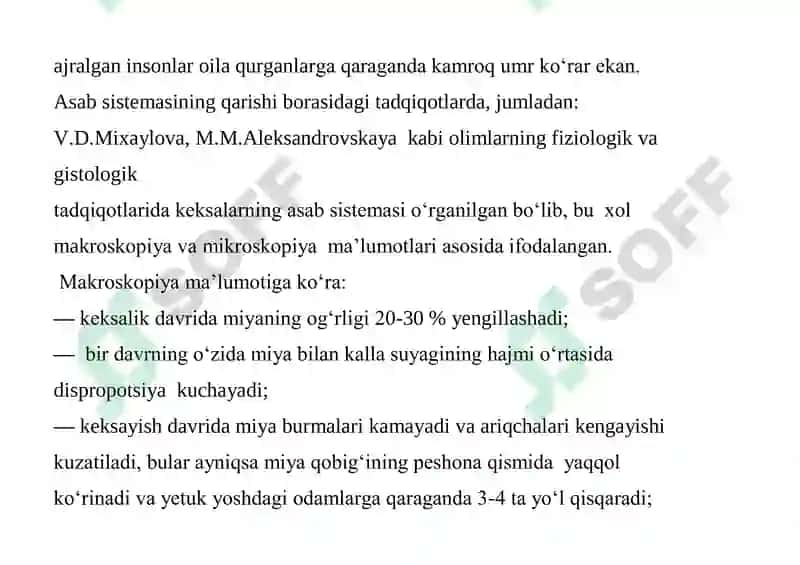 ajralgan insonlar oila qurganlarga qaraganda kamroq umr ko‘rar ekan. Asab sistemasining qarishi borasidagi tadqiqotlarda, jumladan: V.D.Mixaylova, M.M.Aleksandrovskaya kabi olimlarning fiziologik va gistologik

tadqiqotlarida keksalarning asab sistemasi o‘rganilgan bo‘lib, bu xol makroskopiya va mikroskopiya ma’lumotlari asosida ifodalangan.

Makroskopiya ma’lumotiga ko‘ra:

— keksalik davrida miyaning og‘rligi 20-30 % yengillashadi;

— bir davrning o‘zida miya bilan kalla suyagining hajmi o‘rtasida dispropotsiya kuchayadi;

— keksayish davrida miya burmalari kamayadi va ariqchalari kengayishi kuzatiladi, bular ayniqsa miya qobig‘ining peshona qismida yaqqol ko‘rinadi va yetuk yoshdagi odamlarga qaraganda 3-4 ta yo‘l qisqaradi;

SOFF
SOFF